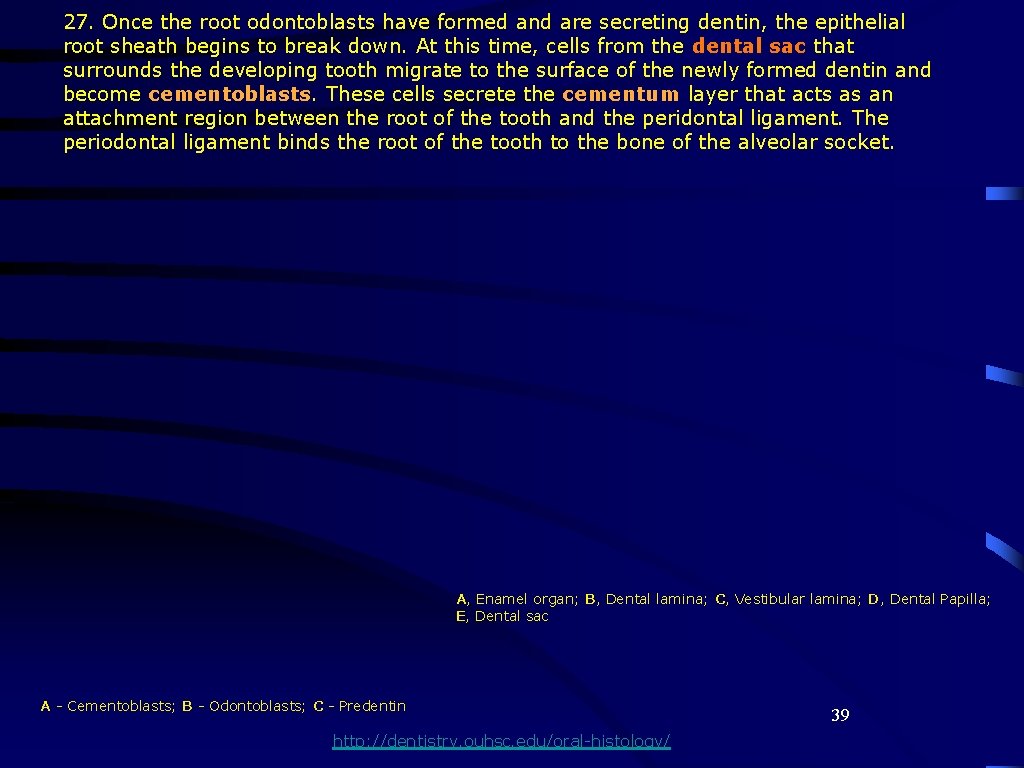 27. Once the root odontoblasts have formed and are secreting dentin, the epithelial root sheath begins to break down. At this time, cells from the dental sac that surrounds the developing tooth migrate to the surface of the newly formed dentin and become cementoblasts. These cells secrete the cementum layer that acts as an attachment region between the root of the tooth and the peridontal ligament. The periodontal ligament binds the root of the tooth to the bone of the alveolar socket.

A, Enamel organ; B, Dental lamina; C, Vestibular lamina; D, Dental Papilla; E, Dental sac

A - Cementoblasts; B - Odontoblasts; C - Predentin

39

http://dentistry.ouhsc.edu/oral-histology/